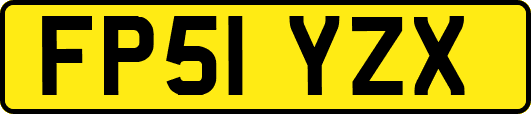 FP51 YZX